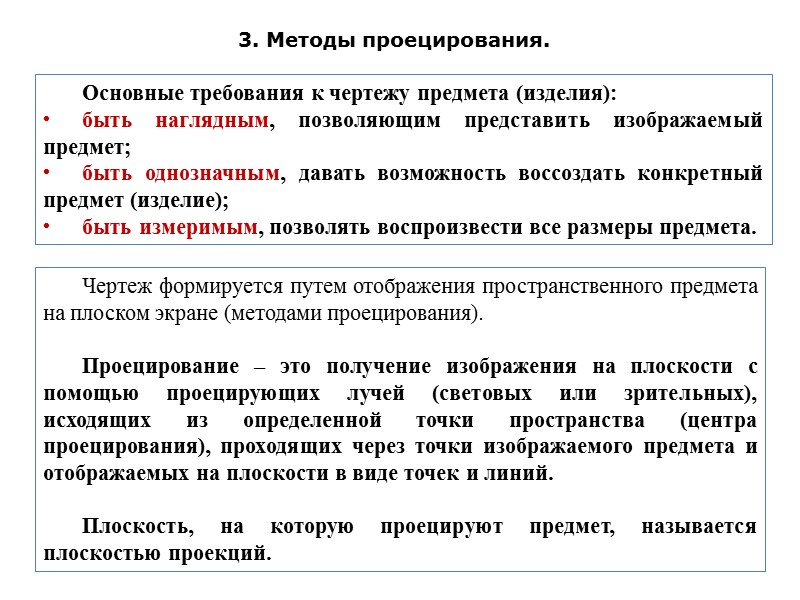 3. Методы проецирования.

Основные требования к чертежу предмета (изделия):
• быть наглядным, позволяющим представить изображаемый предмет;
• быть однозначным, давать возможность воссоздать конкретный предмет (изделие);
• быть измеримым, позволять воспроизвести все размеры предмета.

Чертеж формируется путем отображения пространственного предмета на плоском экране (методами проецирования).

Проецирование – это получение изображения на плоскости с помощью проецирующих лучей (световых или зрительных), исходящих из определенной точки пространства (центра проецирования), проходящих через точки изображаемого предмета и отображаемых на плоскости в виде точек и линий.

Плоскость, на которую проецируют предмет, называется плоскостью проекций.